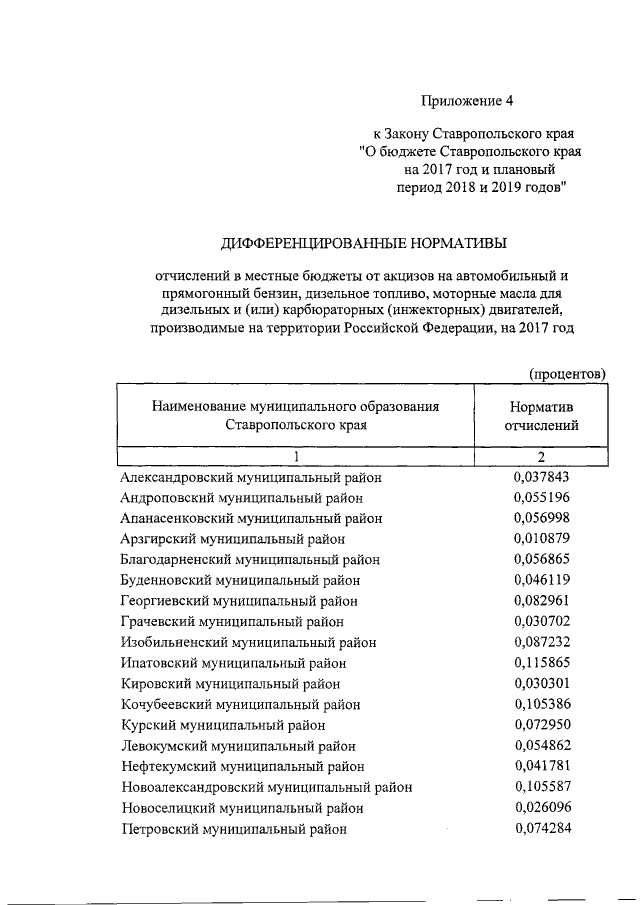 Приложение 4

к Закону Ставропольского края "О бюджете Ставропольского края на 2017 год и плановый период 2018 и 2019 годов"

ДИФФЕРЕНЦИРОВАННЫЕ НОРМАТИВЫ

отчислений в местные бюджеты от акцизов на автомобильный и прямогонный бензин, дизельное топливо, моторные масла для дизельных и (или) карбюраторных (инжекторных) двигателей, производимые на территории Российской Федерации, на 2017 год

(процентов)

| Наименование муниципального образования Ставропольского края | Норматив отчислений |
|---|---|
| 1 | 2 |
| Александровский муниципальный район | 0,037843 |
| Андроповский муниципальный район | 0,055196 |
| Апанасенковский муниципальный район | 0,056998 |
| Арзгирский муниципальный район | 0,010879 |
| Благодарненский муниципальный район | 0,056865 |
| Буденновский муниципальный район | 0,046119 |
| Георгиевский муниципальный район | 0,082961 |
| Грачевский муниципальный район | 0,030702 |
| Изобильненский муниципальный район | 0,087232 |
| Ипатовский муниципальный район | 0,115865 |
| Кировский муниципальный район | 0,030301 |
| Кочубеевский муниципальный район | 0,105386 |
| Курский муниципальный район | 0,072950 |
| Левокумский муниципальный район | 0,054862 |
| Нефтекумский муниципальный район | 0,041781 |
| Новоалександровский муниципальный район | 0,105587 |
| Новоселицкий муниципальный район | 0,026096 |
| Петровский муниципальный район | 0,074284 |